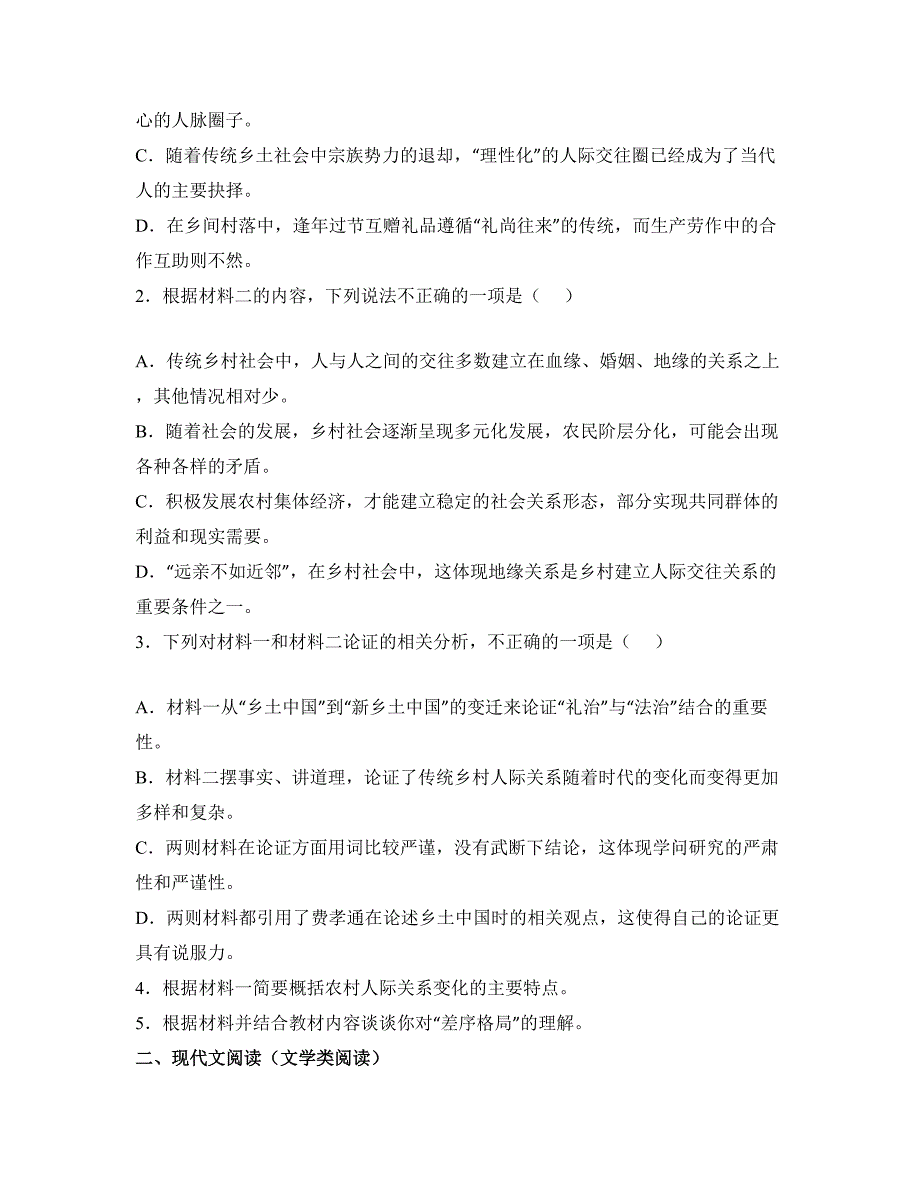 心的人脉圈子。

C．随着传统乡土社会中宗族势力的退却，“理性化”的人际交往圈已经成为了当代人的主要抉择。

D．在乡间村落中，逢年过节互赠礼品遵循“礼尚往来”的传统，而生产劳作中的合作互助则不然。

2．根据材料二的内容，下列说法不正确的一项是（　）

A．传统乡村社会中，人与人之间的交往多数建立在血缘、婚姻、地缘的关系之上，其他情况相对少。

B．随着社会的发展，乡村社会逐渐呈现多元化发展，农民阶层分化，可能会出现各种各样的矛盾。

C．积极发展农村集体经济，才能建立稳定的社会关系形态，部分实现共同群体的利益和现实需要。

D．“远亲不如近邻”，在乡村社会中，这体现地缘关系是乡村建立人际交往关系的重要条件之一。

3．下列对材料一和材料二论证的相关分析，不正确的一项是（　）

A．材料一从“乡土中国”到“新乡土中国”的变迁来论证“礼治”与“法治”结合的重要性。

B．材料二摆事实、讲道理，论证了传统乡村人际关系随着时代的变化而变得更加多样和复杂。

C．两则材料在论证方面用词比较严谨，没有武断下结论，这体现学问研究的严肃性和严谨性。

D．两则材料都引用了费孝通在论述乡土中国时的相关观点，这使得自己的论证更具有说服力。

4．根据材料一简要概括农村人际关系变化的主要特点。

5．根据材料并结合教材内容谈谈你对“差序格局”的理解。

二、现代文阅读（文学类阅读）